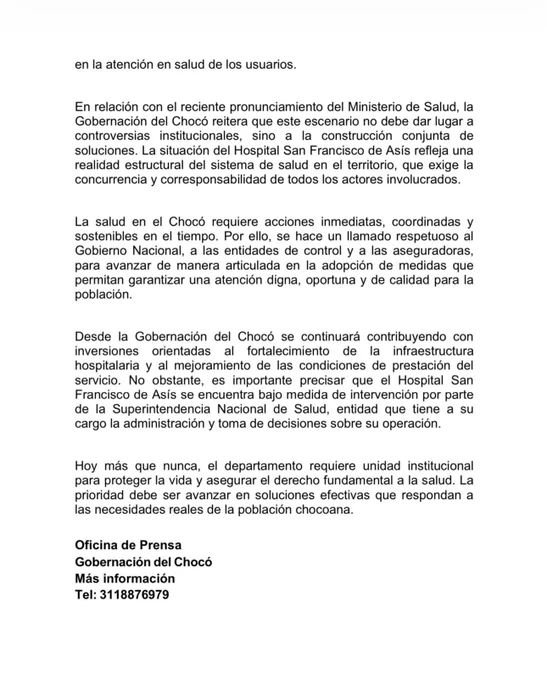 en la atención en salud de los usuarios.

En relación con el reciente pronunciamiento del Ministerio de Salud, la Gobernación del Chocó reitera que este escenario no debe dar lugar a controversias institucionales, sino a la construcción conjunta de soluciones. La situación del Hospital San Francisco de Asís refleja una realidad estructural del sistema de salud en el territorio, que exige la concurrencia y corresponsabilidad de todos los actores involucrados.

La salud en el Chocó requiere acciones inmediatas, coordinadas y sostenibles en el tiempo. Por ello, se hace un llamado respetuoso al Gobierno Nacional, a las entidades de control y a las aseguradoras, para avanzar de manera articulada en la adopción de medidas que permitan garantizar una atención digna, oportuna y de calidad para la población.

Desde la Gobernación del Chocó se continuará contribuyendo con inversiones orientadas al fortalecimiento de la infraestructura hospitalaria y al mejoramiento de las condiciones de prestación del servicio. No obstante, es importante precisar que el Hospital San Francisco de Asís se encuentra bajo medida de intervención por parte de la Superintendencia Nacional de Salud, entidad que tiene a su cargo la administración y toma de decisiones sobre su operación.

Hoy más que nunca, el departamento requiere unidad institucional para proteger la vida y asegurar el derecho fundamental a la salud. La prioridad debe ser avanzar en soluciones efectivas que respondan a las necesidades reales de la población chocoana.

Oficina de Prensa
Gobernación del Chocó
Más información
Tel: 3118876979